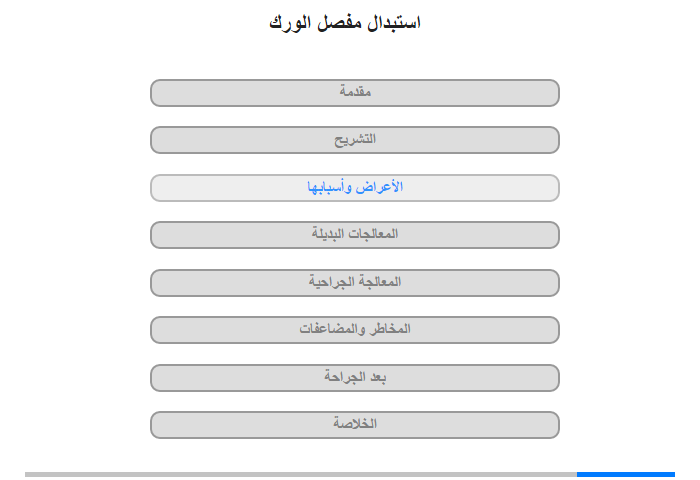 استبدال مفصل الورك

مقدمة

التشريح

الأعراض وأسبابها

المعالجات البديلة

المعالجة الجراحية

المخاطر والمضاعفات

بعد الجراحة

الخلاصة